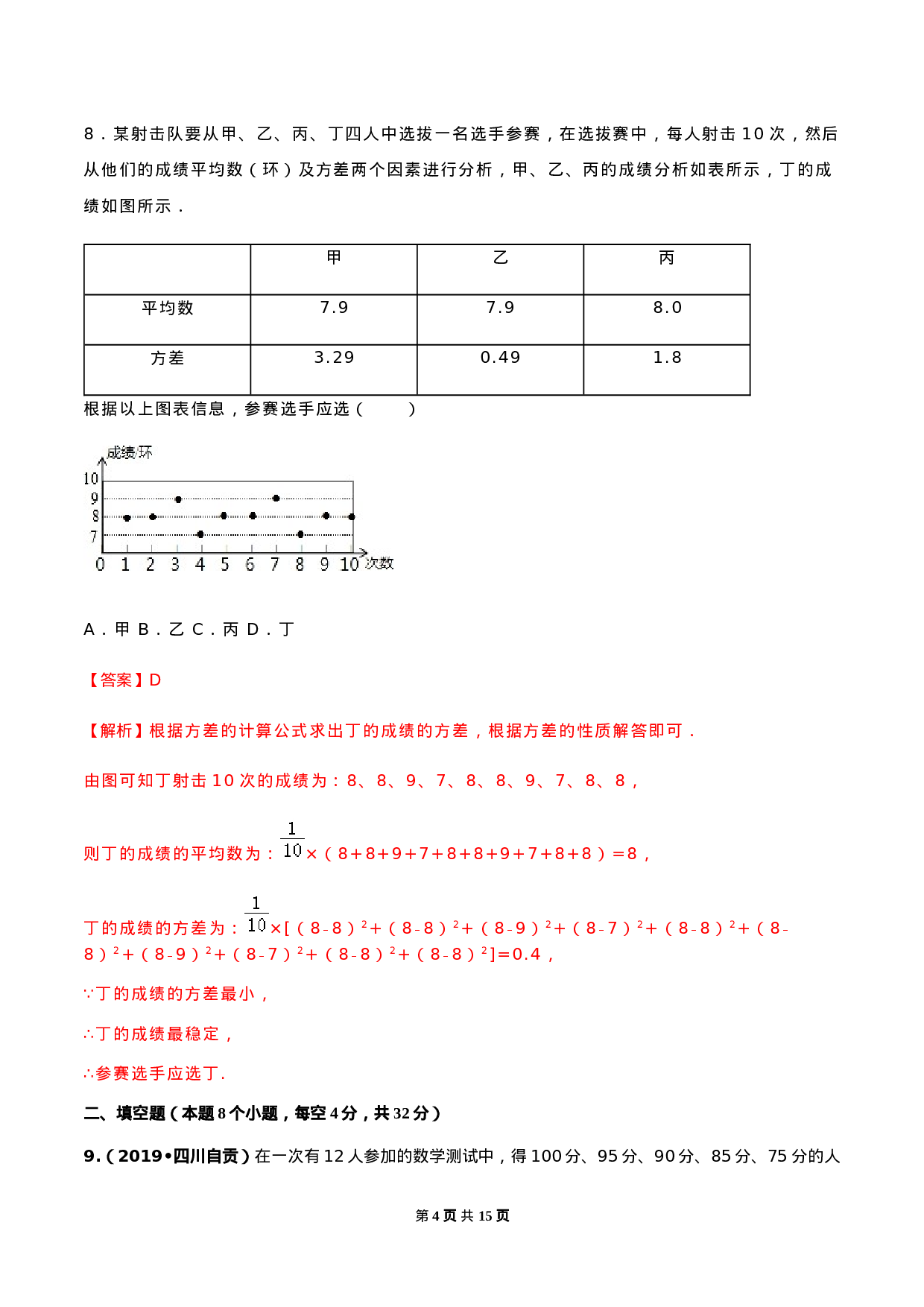 8．某射击队要从甲、乙、丙、丁四人中选拔一名选手参赛，在选拔赛中，每人射击 10 次，然后从他们的成绩平均数（环）及方差两个因素进行分析，甲、乙、丙的成绩分析如表所示，丁的成绩如图所示．

| | 甲 | 乙 | 丙 |
|---|---|---|---|
| 平均数 | 7.9 | 7.9 | 8.0 |
| 方差 | 3.29 | 0.49 | 1.8 |

根据以上图表信息，参赛选手应选（　　）

成绩/环
10
9
8
7
0 1 2 3 4 5 6 7 8 9 10 次数

A．甲 B．乙 C．丙 D．丁

【答案】D

【解析】根据方差的计算公式求出丁的成绩的方差，根据方差的性质解答即可．

由图可知丁射击 10 次的成绩为：8、8、9、7、8、8、9、7、8、8，

则丁的成绩的平均数为：$\frac{1}{10}$×（8+8+9+7+8+8+9+7+8+8）=8，

丁的成绩的方差为：$\frac{1}{10}$×[（8-8）$^2$+（8-8）$^2$+（8-9）$^2$+（8-7）$^2$+（8-8）$^2$+（8-8）$^2$+（8-9）$^2$+（8-7）$^2$+（8-8）$^2$+（8-8）$^2$]=0.4，

∵丁的成绩的方差最小，

∴丁的成绩最稳定，

∴参赛选手应选丁.

二、填空题（本题 8 个小题，每空 4 分，共 32 分）

9.（2019•四川自贡）在一次有 12 人参加的数学测试中，得 100 分、95 分、90 分、85 分、75 分的人

第 4 页 共 15 页